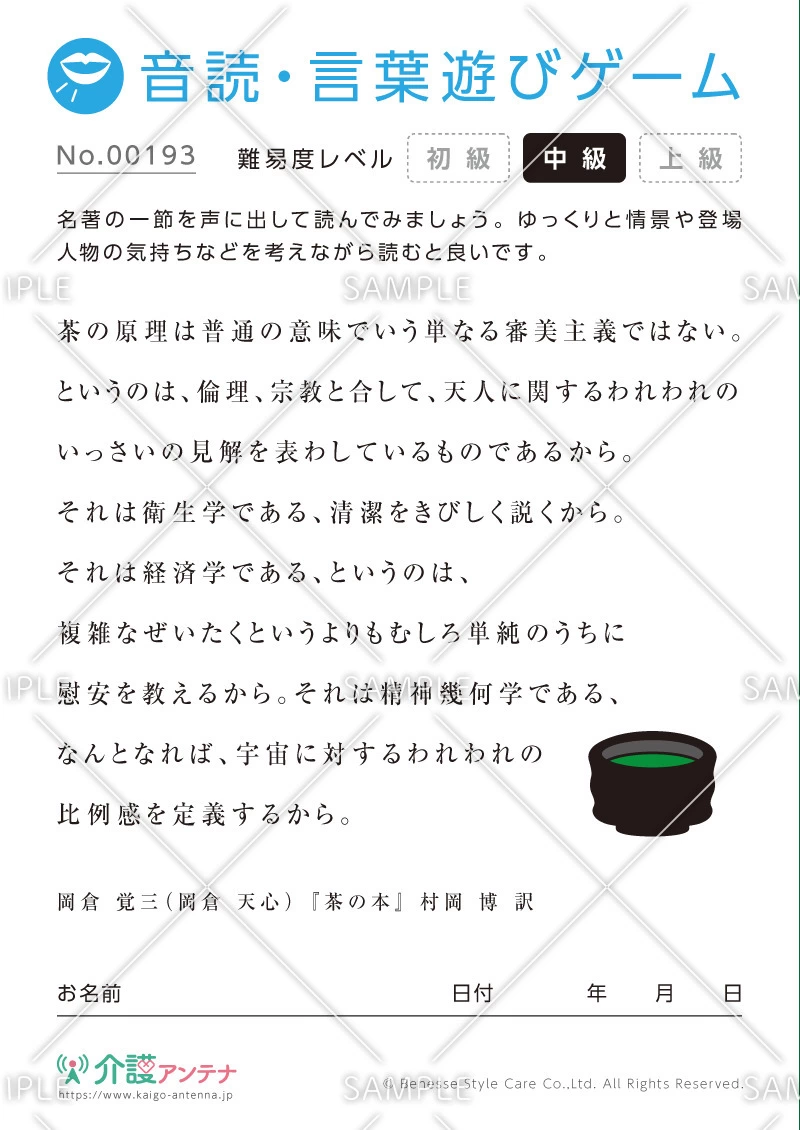 音読・言葉遊びゲーム

No.00193 難易度レベル 初級 中級 上級

名著の一節を声に出して読んでみましょう。ゆっくりと情景や登場人物の気持ちなどを考えながら読むと良いです。

茶の原理は普通の意味でいう単なる審美主義ではない。

というのは、倫理、宗教と合して、天人に関するわれわれの

いっさいの見解を表わしているものであるから。

それは衛生学である、清潔をきびしく説くから。

それは経済学である、というのは、

複雑なぜいたくというよりもむしろ単純のうちに

慰安を教えるから。それは精神幾何学である、

なんとなれば、宇宙に対するわれわれの

比例感を定義するから。

岡倉 覚三(岡倉 天心)『茶の本』村岡 博 訳

お名前 日付 年 月 日

介護アンテナ
https://www.kaigo-antenna.jp

© Benesse Style Care Co.,Ltd. All Rights Reserved.

SAMPLE